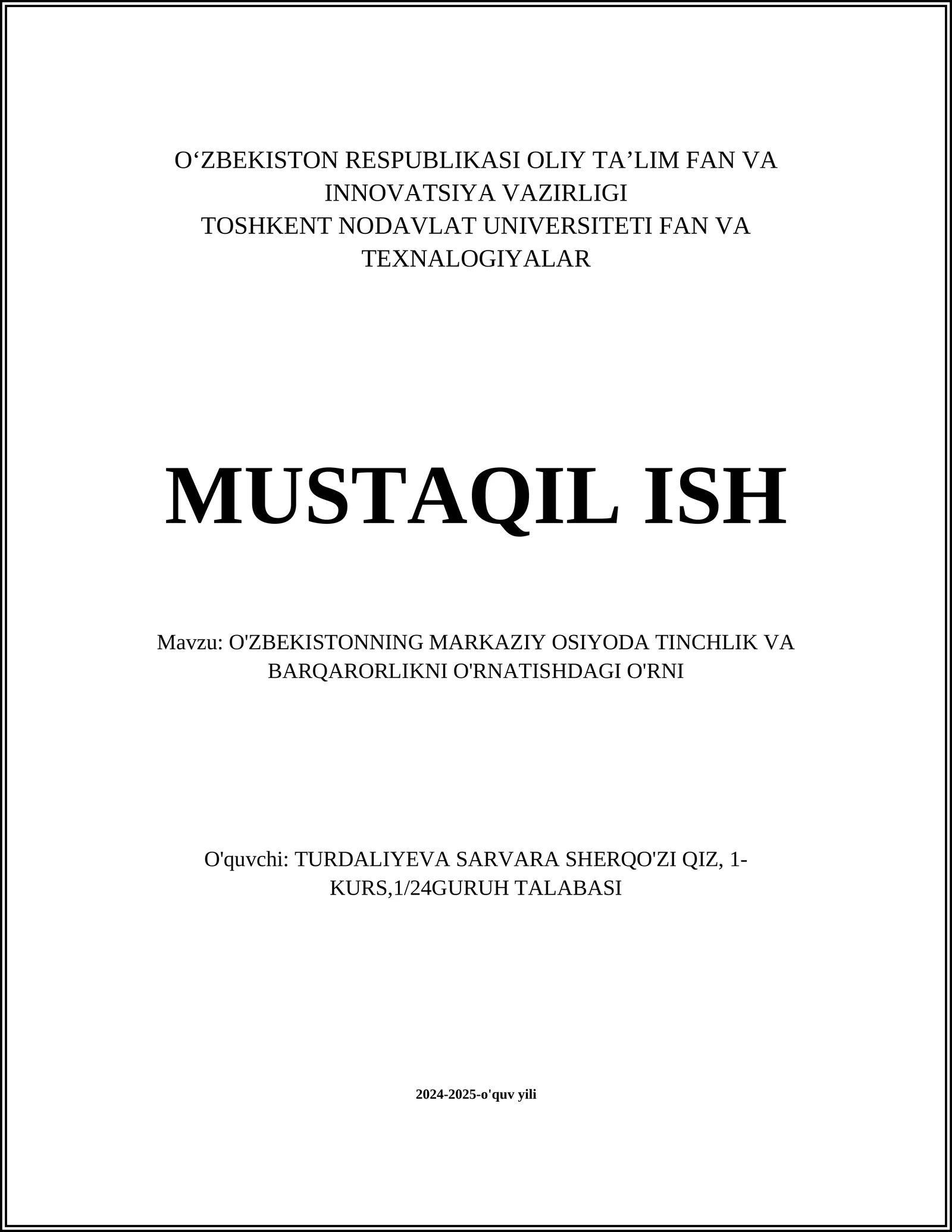 O‘ZBEKISTON RESPUBLIKASI OLIY TA’LIM FAN VA INNOVATSIYA VAZIRLIGI
TOSHKENT NODAVLAT UNIVERSITETI FAN VA TEXNALOGIYALAR

MUSTAQIL ISH

Mavzu: O'ZBEKISTONNING MARKAZIY OSIYODA TINCHLIK VA BARQARORLIKNI O'RNATISHDAGI O'RNI

O'quvchi: TURDALIYEVA SARVARA SHERQO'ZI QIZ, 1-KURS,1/24GURUH TALABASI

2024-2025-o'quv yili